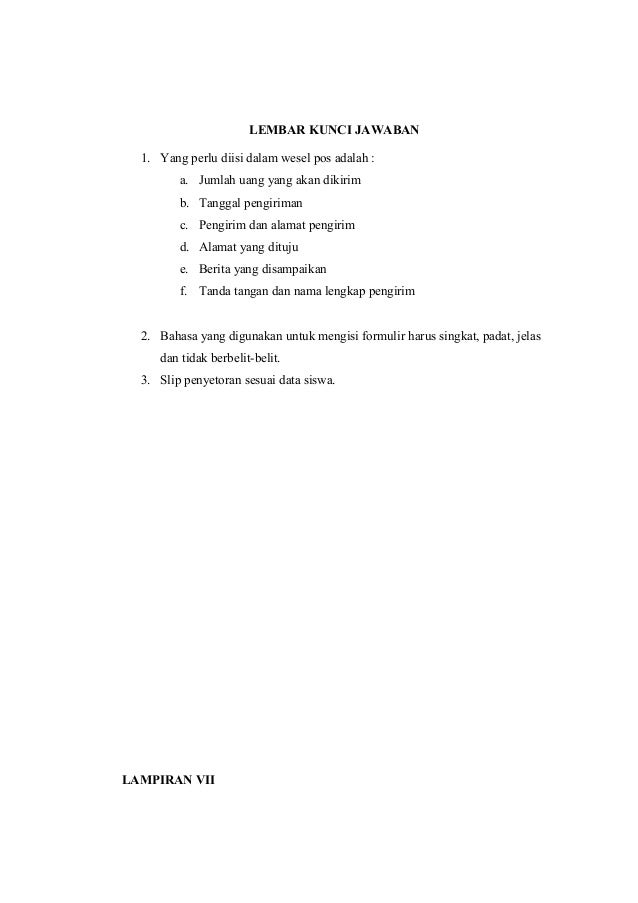 LEMBAR KUNCI JAWABAN

1. Yang perlu diisi dalam wesel pos adalah :
a. Jumlah uang yang akan dikirim
b. Tanggal pengiriman
c. Pengirim dan alamat pengirim
d. Alamat yang dituju
e. Berita yang disampaikan
f. Tanda tangan dan nama lengkap pengirim

2. Bahasa yang digunakan untuk mengisi formulir harus singkat, padat, jelas dan tidak berbelit-belit.
3. Slip penyetoran sesuai data siswa.

LAMPIRAN VII